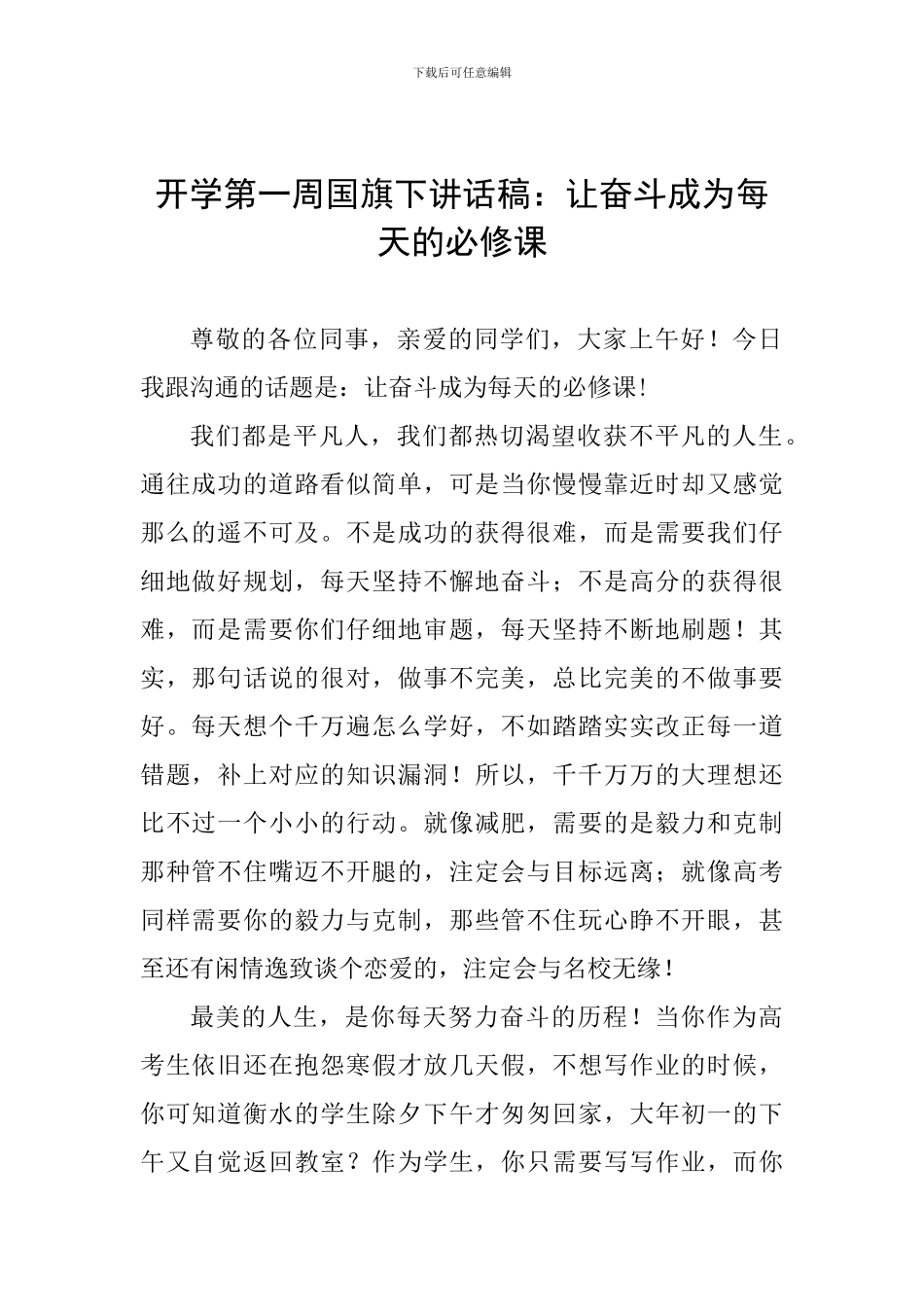 下载后可任意编辑

开学第一周国旗下讲话稿：让奋斗成为每天的必修课

尊敬的各位同事，亲爱的同学们，大家上午好！今日我跟沟通的话题是：让奋斗成为每天的必修课!

我们都是平凡人，我们都热切渴望收获不平凡的人生。通往成功的道路看似简单，可是当你慢慢靠近时却又感觉那么的遥不可及。不是成功的获得很难，而是需要我们仔细地做好规划，每天坚持不懈地奋斗；不是高分的获得很难，而是需要你们仔细地审题，每天坚持不断地刷题！其实，那句话说的很对，做事不完美，总比完美的不做事要好。每天想个千万遍怎么学好，不如踏踏实实改正每一道错题，补上对应的知识漏洞！所以，千千万万的大理想还比不过一个小小的行动。就像减肥，需要的是毅力和克制那种管不住嘴迈不开腿的，注定会与目标远离；就像高考同样需要你的毅力与克制，那些管不住玩心睁不开眼，甚至还有闲情逸致谈个恋爱的，注定会与名校无缘！

最美的人生，是你每天努力奋斗的历程！当你作为高考生依旧还在抱怨寒假才放几天假，不想写作业的时候，你可知道衡水的学生除夕下午才匆匆回家，大年初一的下午又自觉返回教室？作为学生，你只需要写写作业，而你